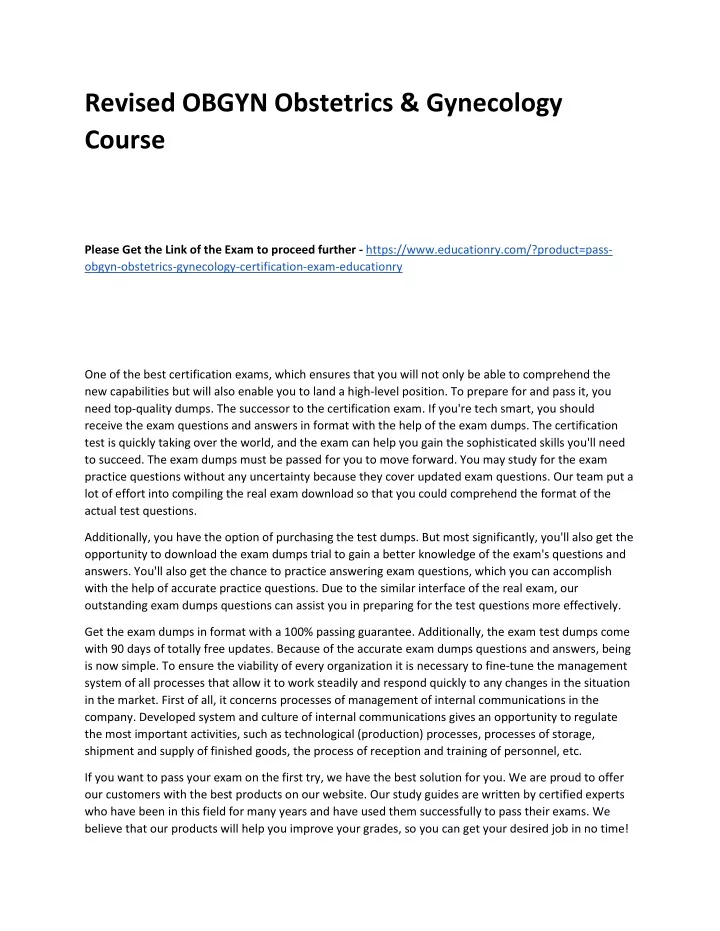 Revised OBGYN Obstetrics & Gynecology Course

Please Get the Link of the Exam to proceed further - https://www.educationry.com/?product=pass-obgyn-obstetrics-gynecology-certification-exam-educationry

One of the best certification exams, which ensures that you will not only be able to comprehend the new capabilities but will also enable you to land a high-level position. To prepare for and pass it, you need top-quality dumps. The successor to the certification exam. If you're tech smart, you should receive the exam questions and answers in format with the help of the exam dumps. The certification test is quickly taking over the world, and the exam can help you gain the sophisticated skills you'll need to succeed. The exam dumps must be passed for you to move forward. You may study for the exam practice questions without any uncertainty because they cover updated exam questions. Our team put a lot of effort into compiling the real exam download so that you could comprehend the format of the actual test questions.

Additionally, you have the option of purchasing the test dumps. But most significantly, you'll also get the opportunity to download the exam dumps trial to gain a better knowledge of the exam's questions and answers. You'll also get the chance to practice answering exam questions, which you can accomplish with the help of accurate practice questions. Due to the similar interface of the real exam, our outstanding exam dumps questions can assist you in preparing for the test questions more effectively.

Get the exam dumps in format with a 100% passing guarantee. Additionally, the exam test dumps come with 90 days of totally free updates. Because of the accurate exam dumps questions and answers, being is now simple. To ensure the viability of every organization it is necessary to fine-tune the management system of all processes that allow it to work steadily and respond quickly to any changes in the situation in the market. First of all, it concerns processes of management of internal communications in the company. Developed system and culture of internal communications gives an opportunity to regulate the most important activities, such as technological (production) processes, processes of storage, shipment and supply of finished goods, the process of reception and training of personnel, etc.

If you want to pass your exam on the first try, we have the best solution for you. We are proud to offer our customers with the best products on our website. Our study guides are written by certified experts who have been in this field for many years and have used them successfully to pass their exams. We believe that our products will help you improve your grades, so you can get your desired job in no time!